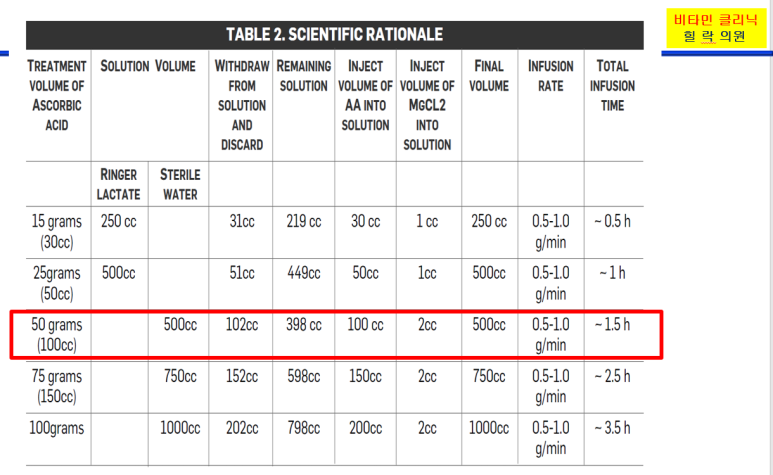 비타민 클리닉
힐 락 의원

TABLE 2. SCIENTIFIC RATIONALE

| TREATMENT VOLUME OF ASCORBIC ACID | SOLUTION VOLUME | | WITHDRAW FROM SOLUTION AND DISCARD | REMAINING SOLUTION | INJECT VOLUME OF AA INTO SOLUTION | INJECT VOLUME OF MGCL2 INTO SOLUTION | FINAL VOLUME | INFUSION RATE | TOTAL INFUSION TIME |
|---|---|---|---|---|---|---|---|---|---|
| | RINGER LACTATE | STERILE WATER | | | | | | | |
| 15 grams (30cc) | 250 cc | | 31cc | 219 cc | 30 cc | 1 cc | 250 cc | 0.5-1.0 g/min | ~ 0.5 h |
| 25grams (50cc) | 500cc | | 51cc | 449cc | 50cc | 1cc | 500cc | 0.5-1.0 g/min | ~ 1 h |
| 50 grams (100cc) | | 500cc | 102cc | 398 cc | 100 cc | 2cc | 500cc | 0.5-1.0 g/min | ~ 1.5 h |
| 75 grams (150cc) | | 750cc | 152cc | 598cc | 150cc | 2cc | 750cc | 0.5-1.0 g/min | ~ 2.5 h |
| 100grams | | 1000cc | 202cc | 798cc | 200cc | 2cc | 1000cc | 0.5-1.0 g/min | ~ 3.5 h |